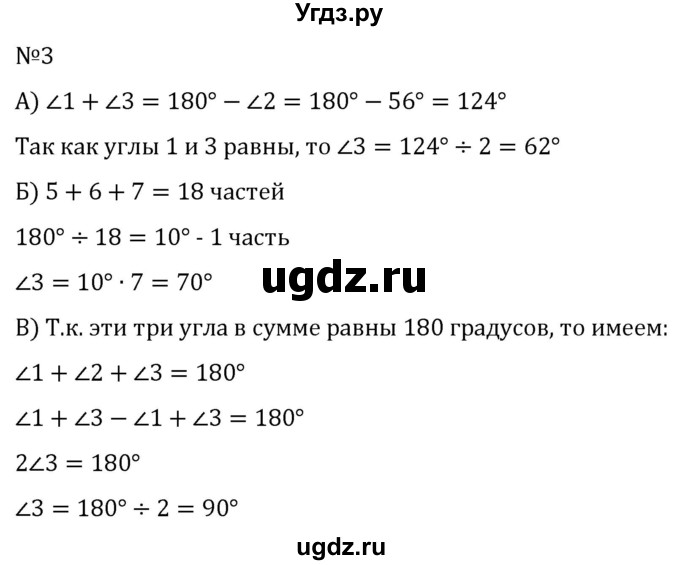 Угдз.ру

№3

А) $\angle 1 + \angle 3 = 180° - \angle 2 = 180° - 56° = 124°$

Так как углы 1 и 3 равны, то $\angle 3 = 124° \div 2 = 62°$

Б) $5 + 6 + 7 = 18$ частей

$180° \div 18 = 10°$ - 1 часть

$\angle 3 = 10° \cdot 7 = 70°$

ugdz.ru

В) Т.к. эти три угла в сумме равны 180 градусов, то имеем:

$\angle 1 + \angle 2 + \angle 3 = 180°$

$\angle 1 + \angle 3 - \angle 1 + \angle 3 = 180°$

$2\angle 3 = 180°$

$\angle 3 = 180° \div 2 = 90°$

ugdz.ru